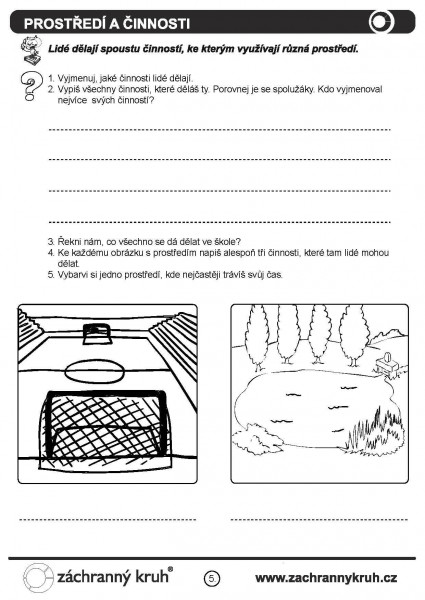 PROSTŘEDÍ A ČINNOSTI

Lidé dělají spoustu činností, ke kterým využívají různá prostředí.

1. Vyjmenuj, jaké činnosti lidé dělají.
2. Vypiš všechny činnosti, které děláš ty. Porovnej je se spolužáky. Kdo vyjmenoval nejvíce svých činností?

3. Řekni nám, co všechno se dá dělat ve škole?
4. Ke každému obrázku s prostředím napiš alespoň tři činnosti, které tam lidé mohou dělat.
5. Vybarvi si jedno prostředí, kde nejčastěji trávíš svůj čas.

záchranný kruh®

5.

www.zachrannykruh.cz